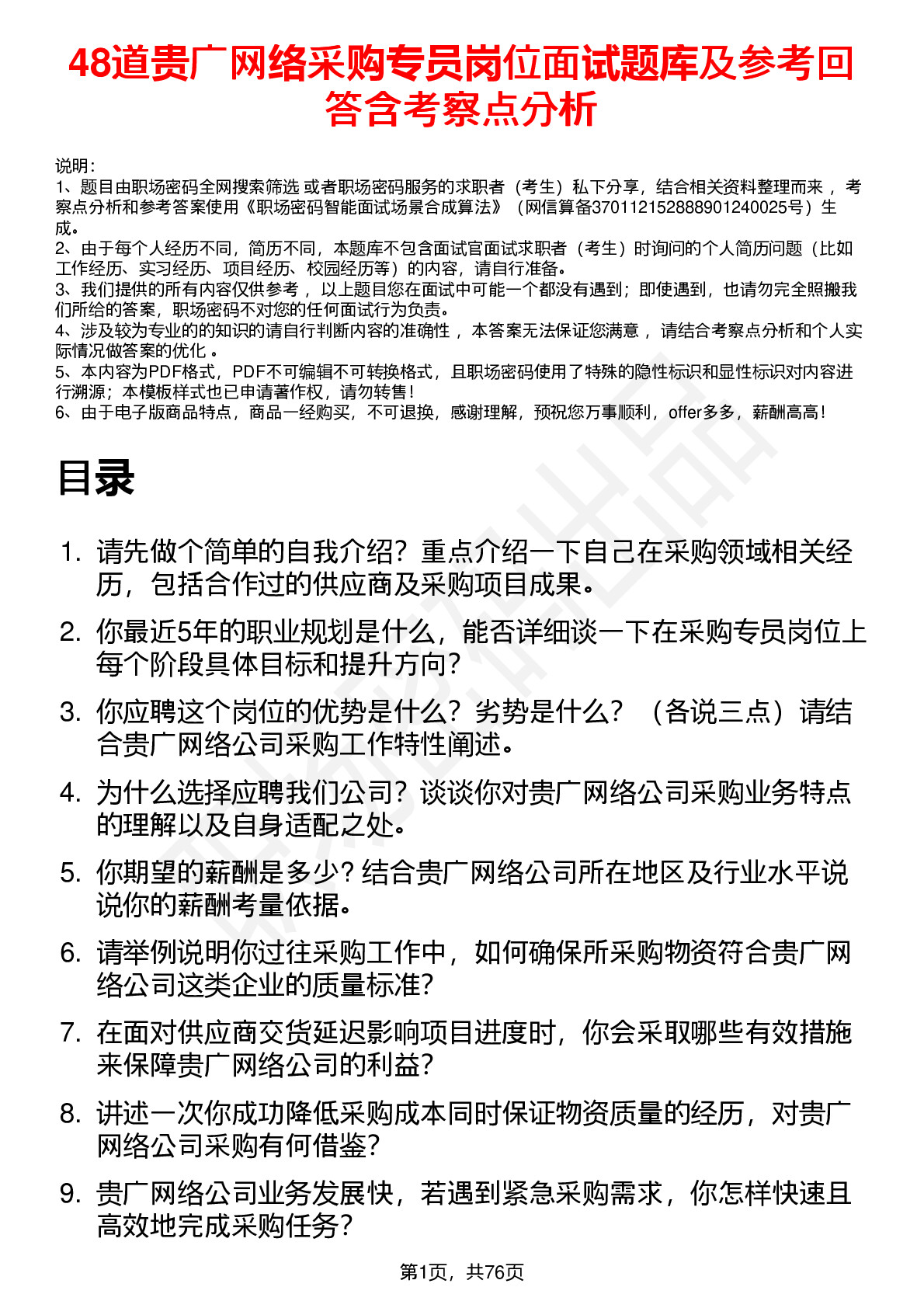 48道贵广网络采购专员岗位面试题库及参考回答含考察点分析

说明：
1、题目由职场密码全网搜索筛选 或者职场密码服务的求职者（考生）私下分享，结合相关资料整理而来， 考察点分析和参考答案使用《职场密码智能面试场景合成算法》（网信算备370112152888901240025号）生成。
2、由于每个人经历不同，简历不同，本题库不包含面试官面试求职者（考生）时询问的个人简历问题（比如工作经历、实习经历、项目经历、校园经历等）的内容，请自行准备。
3、我们提供的所有内容仅供参考， 以上题目您在面试中可能一个都没有遇到；即使遇到，也请勿完全照搬我们所给的答案，职场密码不对您的任何面试行为负责。
4、涉及较为专业的的知识的请自行判断内容的准确性， 本答案无法保证您满意， 请结合考察点分析和个人实际情况做答案的优化 。
5、本内容为PDF格式，PDF不可编辑不可转换格式，且职场密码使用了特殊的隐性标识和显性标识对内容进行溯源；本模板样式也已申请著作权，请勿转售！
6、由于电子版商品特点，商品一经购买，不可退换，感谢理解，预祝您万事顺利，offer多多，薪酬高高！

目录

1. 请先做个简单的自我介绍？重点介绍一下自己在采购领域相关经历，包括合作过的供应商及采购项目成果。
2. 你最近5年的职业规划是什么，能否详细谈一下在采购专员岗位上每个阶段具体目标和提升方向？
3. 你应聘这个岗位的优势是什么？劣势是什么？（各说三点）请结合贵广网络公司采购工作特性阐述。
4. 为什么选择应聘我们公司？谈谈你对贵广网络公司采购业务特点的理解以及自身适配之处。
5. 你期望的薪酬是多少？结合贵广网络公司所在地区及行业水平说说你的薪酬考量依据。
6. 请举例说明你过往采购工作中，如何确保所采购物资符合贵广网络公司这类企业的质量标准？
7. 在面对供应商交货延迟影响项目进度时，你会采取哪些有效措施来保障贵广网络公司的利益？
8. 讲述一次你成功降低采购成本同时保证物资质量的经历，对贵广网络公司采购有何借鉴？
9. 贵广网络公司业务发展快，若遇到紧急采购需求，你怎样快速且高效地完成采购任务？

第1页，共76页